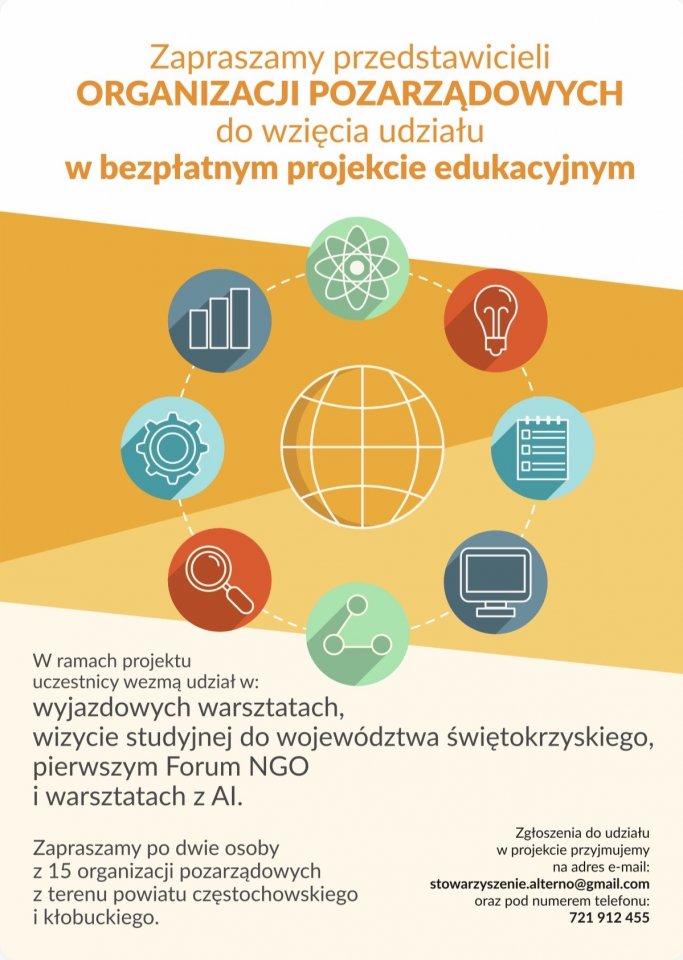 Zapraszamy przedstawicieli
ORGANIZACJI POZARZĄDOWYCH
do wzięcia udziału
w bezpłatnym projekcie edukacyjnym

W ramach projektu uczestnicy wezmą udział w:
wyjazdowych warsztatach,
wizycie studyjnej do województwa świętokrzyskiego,
pierwszym Forum NGO
i warsztatach z AI.

Zapraszamy po dwie osoby z 15 organizacji pozarządowych z terenu powiatu częstochowskiego i kłobuckiego.

Zgłoszenia do udziału w projekcie przyjmujemy na adres e-mail:
stowarzyszenie.alterno@gmail.com
oraz pod numerem telefonu:
721 912 455